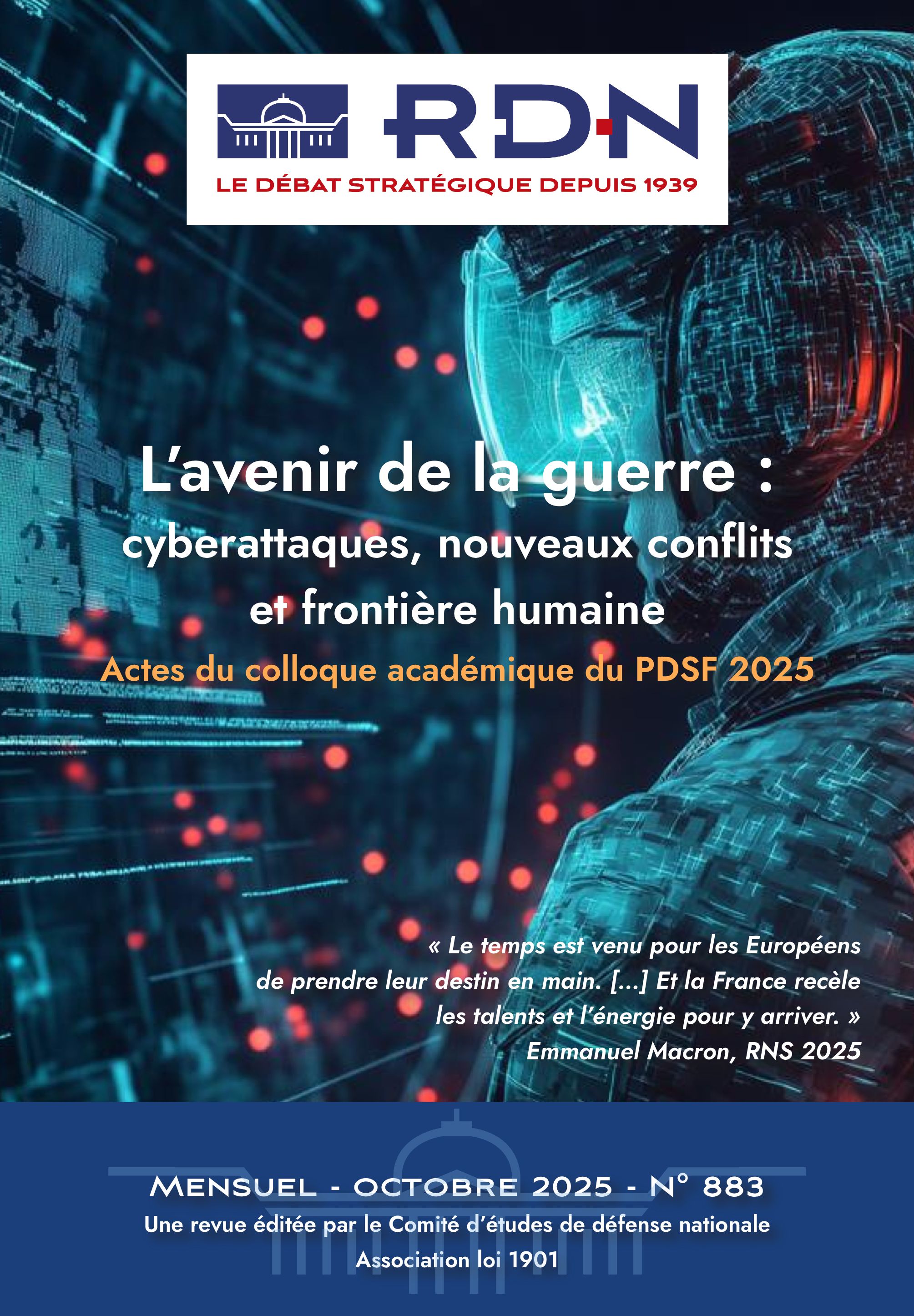 RDN
LE DÉBAT STRATÉGIQUE DEPUIS 1939

L'avenir de la guerre : cyberattaques, nouveaux conflits et frontière humaine

Actes du colloque académique du PDSF 2025

« Le temps est venu pour les Européens de prendre leur destin en main. […] Et la France recèle les talents et l'énergie pour y arriver. »
Emmanuel Macron, RNS 2025

MENSUEL - OCTOBRE 2025 - N° 883
Une revue éditée par le Comité d'études de défense nationale
Association loi 1901